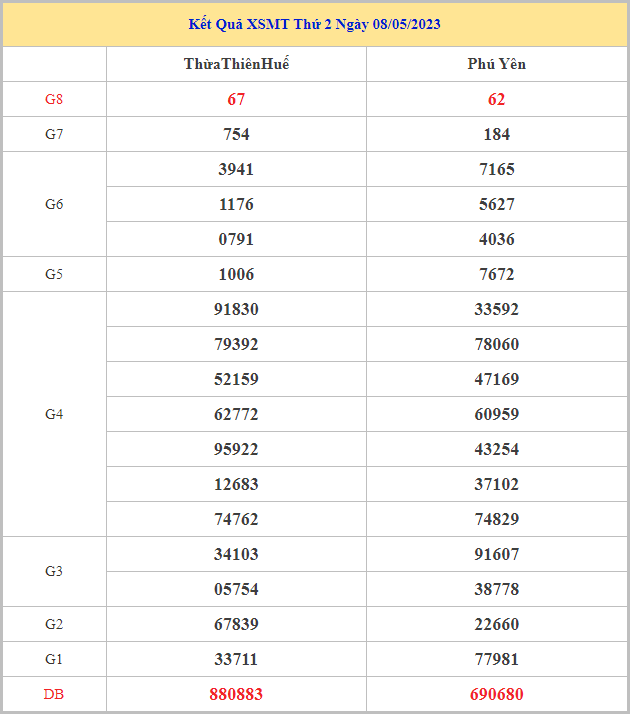 Kết Quả XSMT Thứ 2 Ngày 08/05/2023

| | ThừaThiênHuế | Phú Yên |
|---|---|---|
| G8 | 67 | 62 |
| G7 | 754 | 184 |
| G6 | 3941 | 7165 |
| | 1176 | 5627 |
| | 0791 | 4036 |
| G5 | 1006 | 7672 |
| G4 | 91830 | 33592 |
| | 79392 | 78060 |
| | 52159 | 47169 |
| | 62772 | 60959 |
| | 95922 | 43254 |
| | 12683 | 37102 |
| | 74762 | 74829 |
| G3 | 34103 | 91607 |
| | 05754 | 38778 |
| G2 | 67839 | 22660 |
| G1 | 33711 | 77981 |
| DB | 880883 | 690680 |